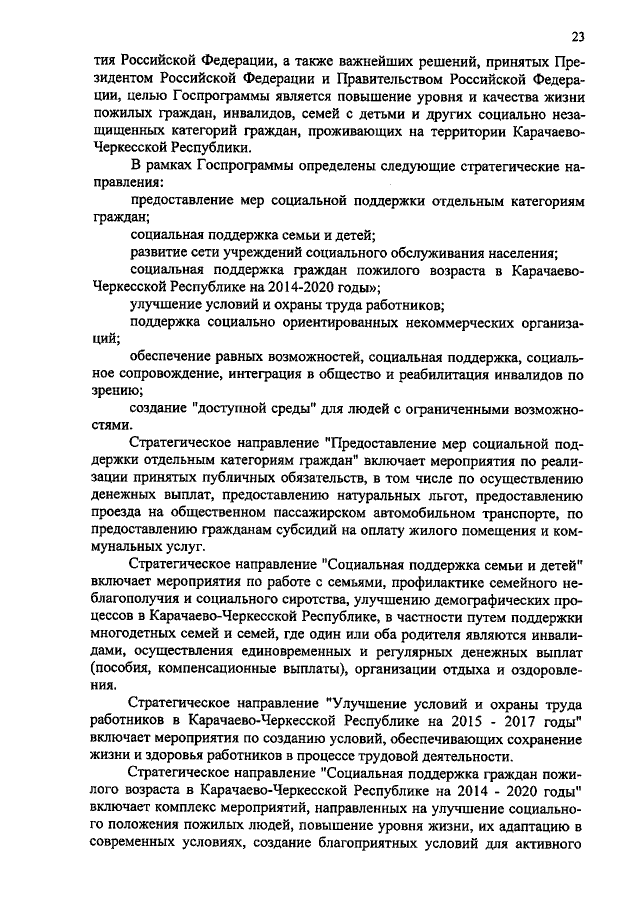 23

тия Российской Федерации, а также важнейших решений, принятых Президентом Российской Федерации и Правительством Российской Федерации, целью Госпрограммы является повышение уровня и качества жизни пожилых граждан, инвалидов, семей с детьми и других социально незащищенных категорий граждан, проживающих на территории Карачаево-Черкесской Республики.

В рамках Госпрограммы определены следующие стратегические направления:

предоставление мер социальной поддержки отдельным категориям граждан;

социальная поддержка семьи и детей;

развитие сети учреждений социального обслуживания населения;

социальная поддержка граждан пожилого возраста в Карачаево-Черкесской Республике на 2014-2020 годы»;

улучшение условий и охраны труда работников;

поддержка социально ориентированных некоммерческих организаций;

обеспечение равных возможностей, социальная поддержка, социальное сопровождение, интеграция в общество и реабилитация инвалидов по зрению;

создание "доступной среды" для людей с ограниченными возможностями.

Стратегическое направление "Предоставление мер социальной поддержки отдельным категориям граждан" включает мероприятия по реализации принятых публичных обязательств, в том числе по осуществлению денежных выплат, предоставлению натуральных льгот, предоставлению проезда на общественном пассажирском автомобильном транспорте, по предоставлению гражданам субсидий на оплату жилого помещения и коммунальных услуг.

Стратегическое направление "Социальная поддержка семьи и детей" включает мероприятия по работе с семьями, профилактике семейного неблагополучия и социального сиротства, улучшению демографических процессов в Карачаево-Черкесской Республике, в частности путем поддержки многодетных семей и семей, где один или оба родителя являются инвалидами, осуществления единовременных и регулярных денежных выплат (пособия, компенсационные выплаты), организации отдыха и оздоровления.

Стратегическое направление "Улучшение условий и охраны труда работников в Карачаево-Черкесской Республике на 2015 - 2017 годы" включает мероприятия по созданию условий, обеспечивающих сохранение жизни и здоровья работников в процессе трудовой деятельности.

Стратегическое направление "Социальная поддержка граждан пожилого возраста в Карачаево-Черкесской Республике на 2014 - 2020 годы" включает комплекс мероприятий, направленных на улучшение социального положения пожилых людей, повышение уровня жизни, их адаптацию в современных условиях, создание благоприятных условий для активного